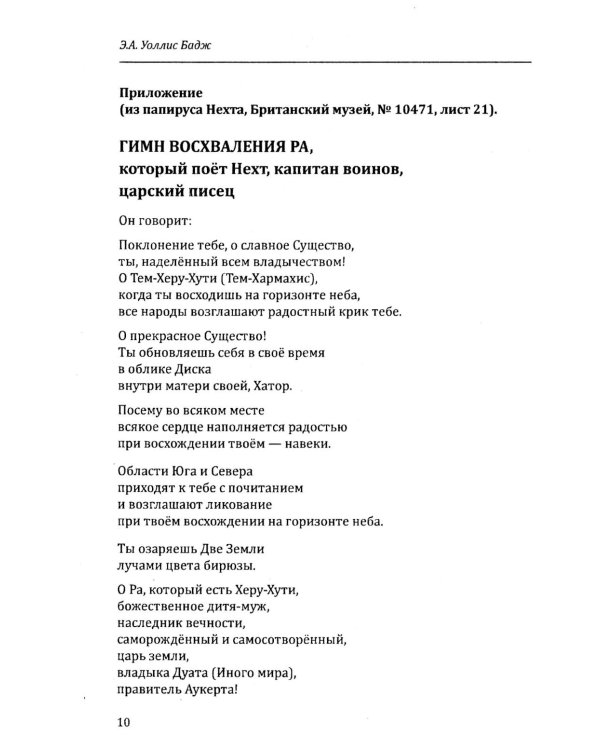 Э.А. Уоллис Бадж

Приложение
(из папируса Нехта, Британский музей, № 10471, лист 21).

ГИМН ВОСХВАЛЕНИЯ РА,
который поёт Нехт, капитан воинов,
царский писец

Он говорит:

Поклонение тебе, о славное Существо,
ты, наделённый всем владычеством!
О Тем-Херу-Хути (Тем-Хармахис),
когда ты восходишь на горизонте неба,
все народы возглашают радостный крик тебе.

О прекрасное Существо!
Ты обновляешь себя в своё время
в облике Диска
внутри матери своей, Хатор.

Посему во всяком месте
всякое сердце наполняется радостью
при восхождении твоём — навеки.

Области Юга и Севера
приходят к тебе с почитанием
и возглашают ликование
при твоём восхождении на горизонте неба.

Ты озаряешь Две Земли
лучами цвета бирюзы.

О Ра, который есть Херу-Хути,
божественное дитя-муж,
наследник вечности,
саморождённый и самосотворённый,
царь земли,
владыка Дуата (Иного мира),
правитель Аукерта!

10